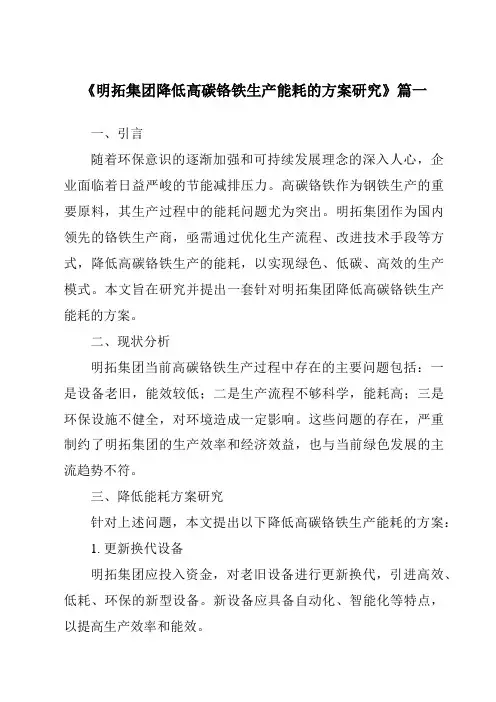 《明拓集团降低高碳铬铁生产能耗的方案研究》篇一

一、引言

随着环保意识的逐渐加强和可持续发展理念的深入人心，企业面临着日益严峻的节能减排压力。高碳铬铁作为钢铁生产的重要原料，其生产过程中的能耗问题尤为突出。明拓集团作为国内领先的铬铁生产商，亟需通过优化生产流程、改进技术手段等方式，降低高碳铬铁生产的能耗，以实现绿色、低碳、高效的生产模式。本文旨在研究并提出一套针对明拓集团降低高碳铬铁生产能耗的方案。

二、现状分析

明拓集团当前高碳铬铁生产过程中存在的主要问题包括：一是设备老旧，能效较低；二是生产流程不够科学，能耗高；三是环保设施不健全，对环境造成一定影响。这些问题的存在，严重制约了明拓集团的生产效率和经济效益，也与当前绿色发展的主流趋势不符。

三、降低能耗方案研究

针对上述问题，本文提出以下降低高碳铬铁生产能耗的方案：

1. 更新换代设备

明拓集团应投入资金，对老旧设备进行更新换代，引进高效、低耗、环保的新型设备。新设备应具备自动化、智能化等特点，以提高生产效率和能效。